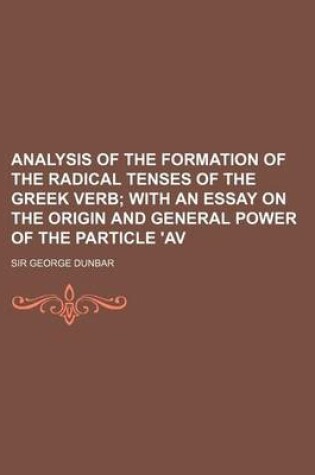 ANALYSIS OF THE FORMATION OF THE RADICAL TENSES OF THE GREEK VERB; WITH AN ESSAY ON THE ORIGIN AND GENERAL POWER OF THE PARTICLE 'AV

SIR GEORGE DUNBAR